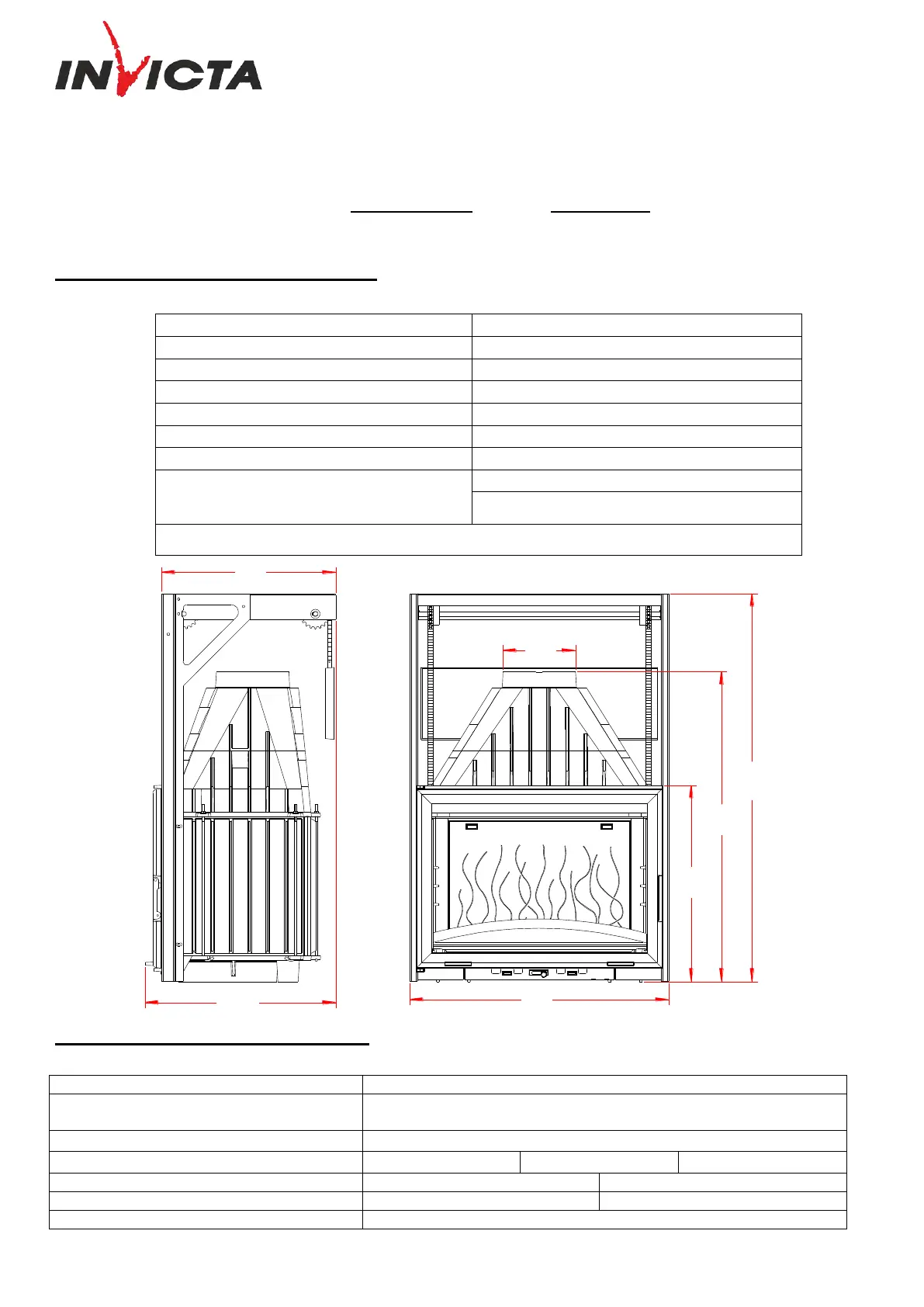 INVICTA